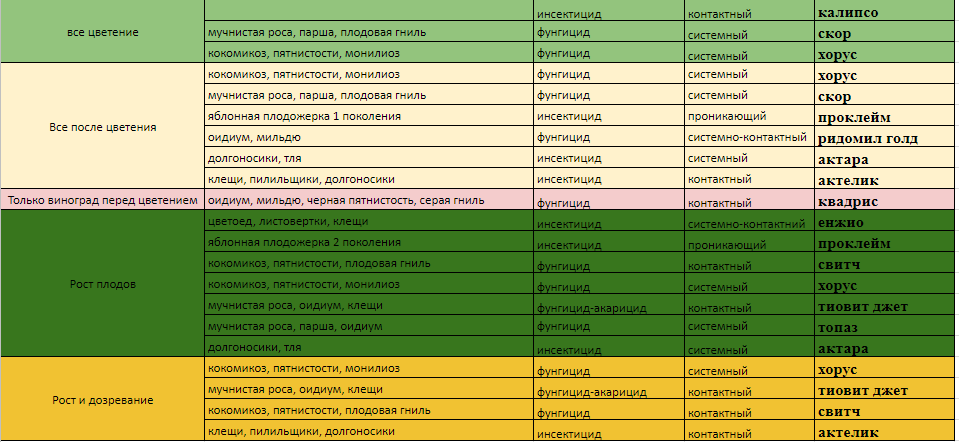 | | | | | |
|---|---|---|---|---|
| все цветение | | инсектицид | контактный | калипсо |
| | мучнистая роса, парша, плодовая гниль | фунгицид | системный | скор |
| | кокомикоз, пятнистости, монилиоз | фунгицид | системный | хорус |
| Все после цветения | кокомикоз, пятнистости, монилиоз | фунгицид | системный | хорус |
| | мучнистая роса, парша, плодовая гниль | фунгицид | системный | скор |
| | яблонная плодожерка 1 поколения | инсектицид | проникающий | проклейм |
| | оидиум, мильдю | фунгицид | системно-контактный | ридомил голд |
| | долгоносики, тля | инсектицид | системный | актара |
| | клещи, пилильщики, долгоносики | инсектицид | контактный | актелик |
| Только виноград перед цветением | оидиум, мильдю, черная пятнистость, серая гниль | фунгицид | контактный | квадрис |
| Рост плодов | цветоед, листовертки, клещи | инсектицид | системно-контактный | енжио |
| | яблонная плодожерка 2 поколения | инсектицид | проникающий | проклейм |
| | кокомикоз, пятнистости, плодовая гниль | фунгицид | контактный | свитч |
| | кокомикоз, пятнистости, монилиоз | фунгицид | системный | хорус |
| | мучнистая роса, оидиум, клещи | фунгицид-акарицид | контактный | тиовит джет |
| | мучнистая роса, парша, оидиум | фунгицид | системный | топаз |
| | долгоносики, тля | инсектицид | системный | актара |
| Рост и дозревание | кокомикоз, пятнистости, монилиоз | фунгицид | системный | хорус |
| | мучнистая роса, оидиум, клещи | фунгицид-акарицид | контактный | тиовит джет |
| | кокомикоз, пятнистости, плодовая гниль | фунгицид | контактный | свитч |
| | клещи, пилильщики, долгоносики | инсектицид | контактный | актелик |